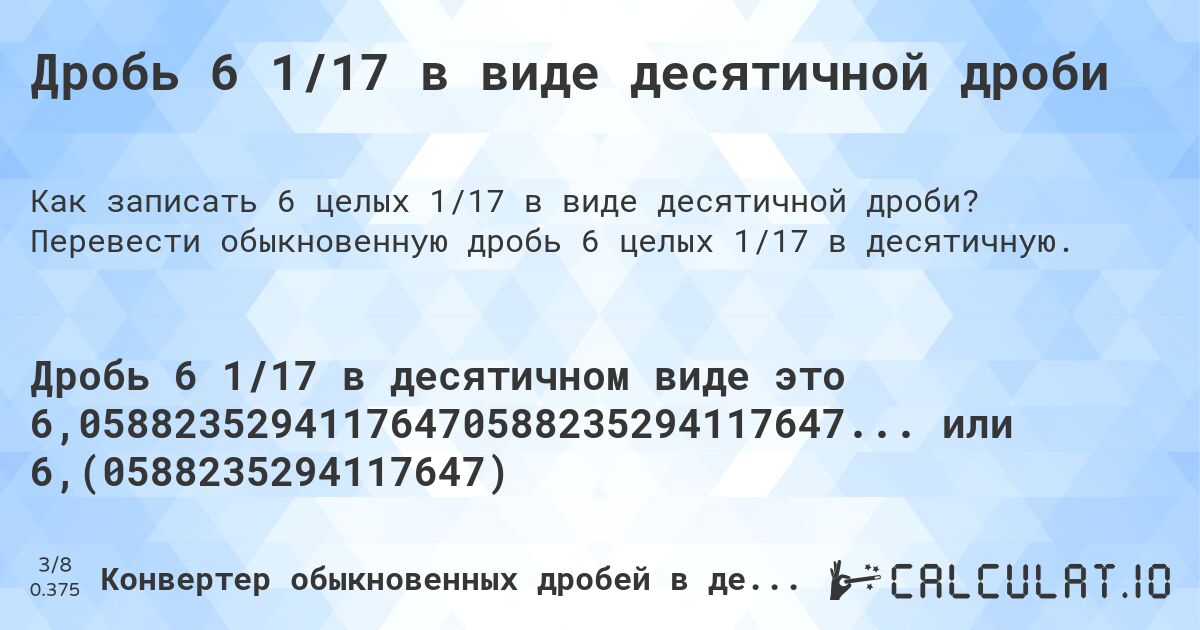 Дробь 6 1/17 в виде десятичной дроби

Как записать 6 целых 1/17 в виде десятичной дроби? Перевести обыкновенную дробь 6 целых 1/17 в десятичную.

Дробь 6 1/17 в десятичном виде это 6,05882352941176470588235294117647... или 6,(0588235294117647)

3/8
0.375

Конвертер обыкновенных дробей в де...

CALCULAT.IO